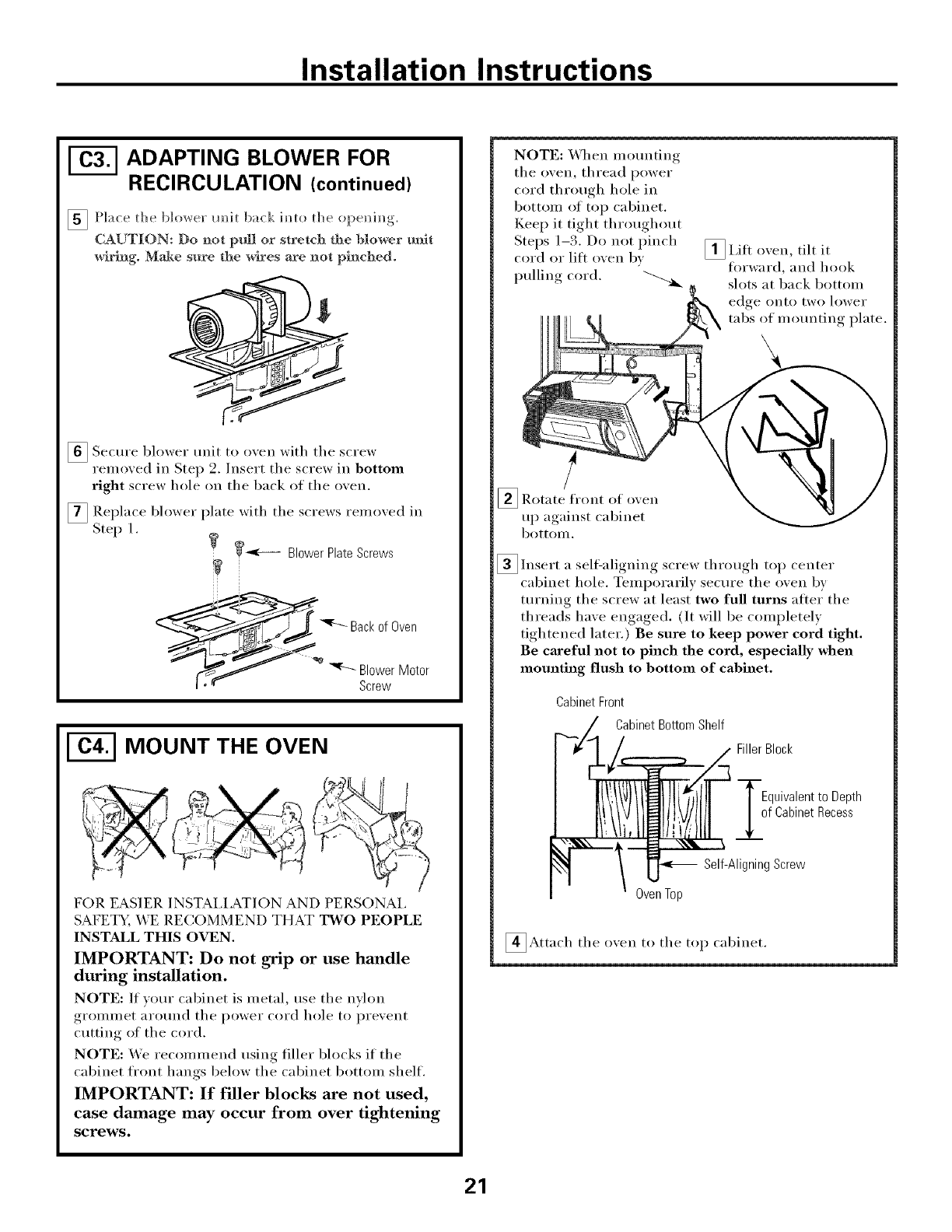 Installation Instructions

C3. ADAPTING BLOWER FOR RECIRCULATION (continued)

5 Place the blower unit back into the opening.

CAUTION: Do not pull or stretch the blower unit wiring. Make sure the wires are not pinched.

6 Secure blower unit to oven with the screw removed in Step 2. Insert the screw in bottom right screw hole on the back of the oven.

7 Replace blower plate with the screws removed in Step 1.

Blower Plate Screws

Back of Oven

Blower Motor Screw

C4. MOUNT THE OVEN

FOR EASIER INSTALLATION AND PERSONAL SAFETY, WE RECOMMEND THAT TWO PEOPLE INSTALL THIS OVEN.

IMPORTANT: Do not grip or use handle during installation.

NOTE: If your cabinet is metal, use the nylon grommet around the power cord hole to prevent cutting of the cord.

NOTE: We recommend using filler blocks if the cabinet front hangs below the cabinet bottom shelf.

IMPORTANT: If filler blocks are not used, case damage may occur from over tightening screws.

NOTE: When mounting the oven, thread power cord through hole in bottom of top cabinet. Keep it tight throughout Steps 1–3. Do not pinch cord or lift oven by pulling cord.

1 Lift oven, tilt it forward, and hook slots at back bottom edge onto two lower tabs of mounting plate.

2 Rotate front of oven up against cabinet bottom.

3 Insert a self-aligning screw through top center cabinet hole. Temporarily secure the oven by turning the screw at least two full turns after the threads have engaged. (It will be completely tightened later.) Be sure to keep power cord tight. Be careful not to pinch the cord, especially when mounting flush to bottom of cabinet.

Cabinet Front

Cabinet Bottom Shelf

Filler Block

Equivalent to Depth of Cabinet Recess

Self-Aligning Screw

Oven Top

4 Attach the oven to the top cabinet.

21